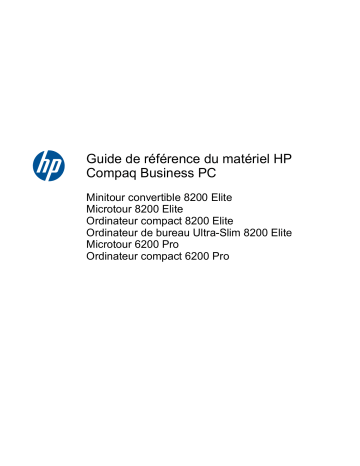 hp

Guide de référence du matériel HP Compaq Business PC

Minitour convertible 8200 Elite
Microtour 8200 Elite
Ordinateur compact 8200 Elite
Ordinateur de bureau Ultra-Slim 8200 Elite
Microtour 6200 Pro
Ordinateur compact 6200 Pro